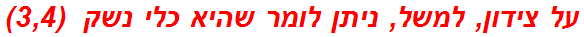 על צידון, למשל, ניתן לומר שהיא כלי נשק (3,4)